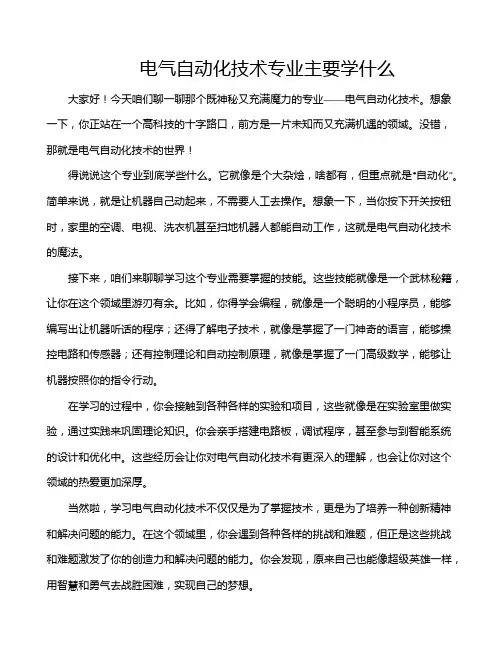 电气自动化技术专业主要学什么

大家好！今天咱们聊一聊那个既神秘又充满魔力的专业——电气自动化技术。想象一下，你正站在一个高科技的十字路口，前方是一片未知而又充满机遇的领域。没错，那就是电气自动化技术的世界！

得说说这个专业到底学些什么。它就像是个大杂烩，啥都有，但重点就是“自动化”。简单来说，就是让机器自己动起来，不需要人工去操作。想象一下，当你按下开关按钮时，家里的空调、电视、洗衣机甚至扫地机器人都能自动工作，这就是电气自动化技术的魔法。

接下来，咱们来聊聊学习这个专业需要掌握的技能。这些技能就像是一个武林秘籍，让你在这个领域里游刃有余。比如，你得学会编程，就像是一个聪明的小程序员，能够编写出让机器听话的程序；还得了解电子技术，就像是掌握了一门神奇的语言，能够操控电路和传感器；还有控制理论和自动控制原理，就像是掌握了一门高级数学，能够让机器按照你的指令行动。

在学习的过程中，你会接触到各种各样的实验和项目，这些就像是在实验室里做实验，通过实践来巩固理论知识。你会亲手搭建电路板，调试程序，甚至参与到智能系统的设计和优化中。这些经历会让你对电气自动化技术有更深入的理解，也会让你对这个领域的热爱更加深厚。

当然啦，学习电气自动化技术不仅仅是为了掌握技术，更是为了培养一种创新精神和解决问题的能力。在这个领域里，你会遇到各种各样的挑战和难题，但正是这些挑战和难题激发了你的创造力和解决问题的能力。你会发现，原来自己也能像超级英雄一样，用智慧和勇气去战胜困难，实现自己的梦想。